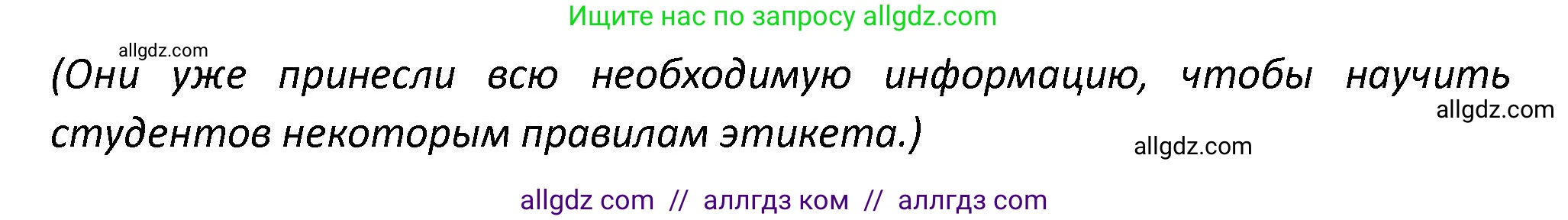 Ищите нас по запросу allgdz.com

allgdz.com

(Они уже принесли всю необходимую информацию, чтобы научить студентов некоторым правилам этикета.)

allgdz.com

allgdz.com

allgdz com // аллгдз ком // аллгдз com